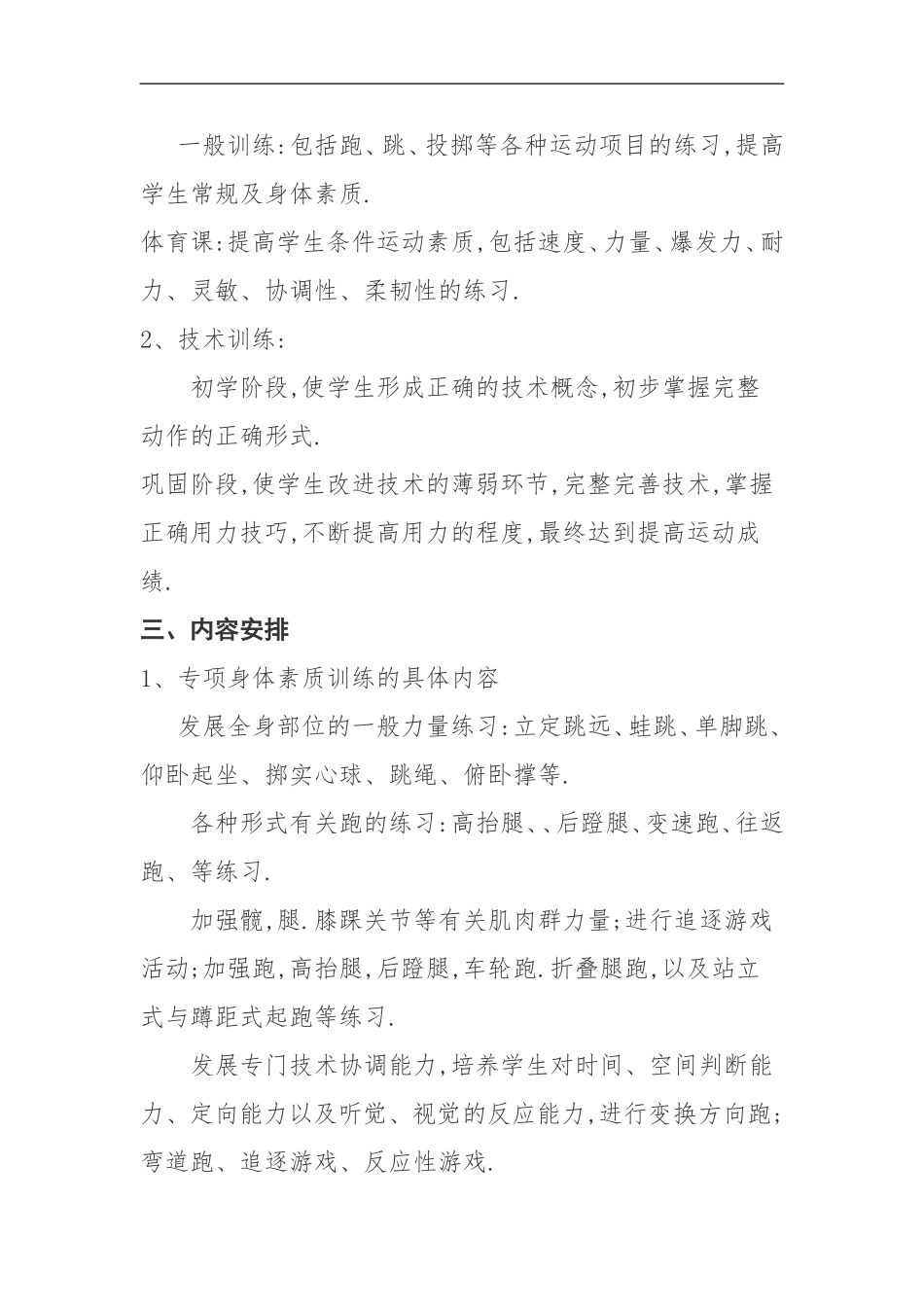 一般训练:包括跑、跳、投掷等各种运动项目的练习,提高学生常规及身体素质.

体育课:提高学生条件运动素质,包括速度、力量、爆发力、耐力、灵敏、协调性、柔韧性的练习.

2、技术训练:

初学阶段,使学生形成正确的技术概念,初步掌握完整动作的正确形式.

巩固阶段,使学生改进技术的薄弱环节,完整完善技术,掌握正确用力技巧,不断提高用力的程度,最终达到提高运动成绩.

三、内容安排

1、专项身体素质训练的具体内容

发展全身部位的一般力量练习:立定跳远、蛙跳、单脚跳、仰卧起坐、掷实心球、跳绳、俯卧撑等.

各种形式有关跑的练习:高抬腿、、后蹬腿、变速跑、往返跑、等练习.

加强髋,腿.膝踝关节等有关肌肉群力量;进行追逐游戏活动;加强跑,高抬腿,后蹬腿,车轮跑.折叠腿跑,以及站立式与蹲距式起跑等练习.

发展专门技术协调能力,培养学生对时间、空间判断能力、定向能力以及听觉、视觉的反应能力,进行变换方向跑;弯道跑、追逐游戏、反应性游戏.